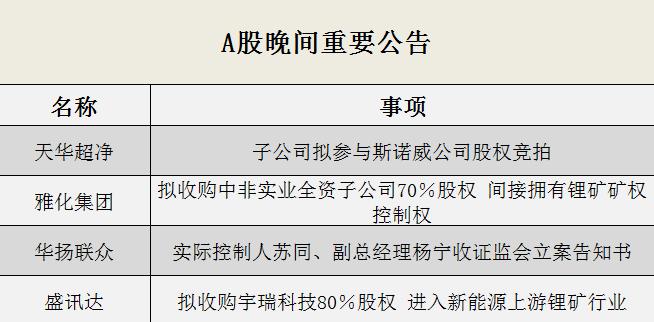 A股晚间重要公告

| 名称 | 事项 |
|---|---|
| 天华超净 | 子公司拟参与斯诺威公司股权竞拍 |
| 雅化集团 | 拟收购中非实业全资子公司70%股权 间接拥有锂矿矿权控制权 |
| 华扬联众 | 实际控制人苏同、副总经理杨宁收证监会立案告知书 |
| 盛讯达 | 拟收购宇瑞科技80%股权 进入新能源上游锂矿行业 |